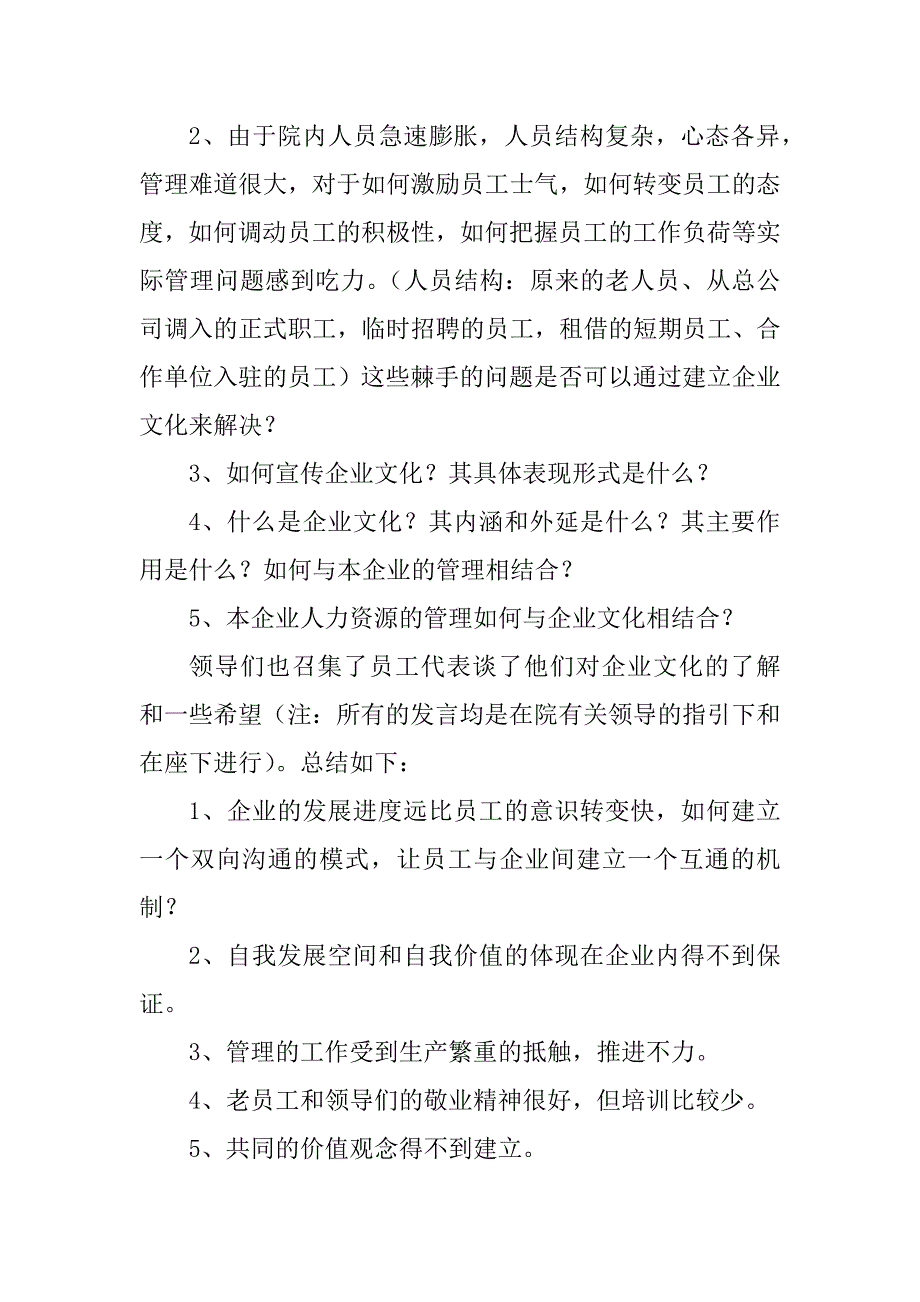 2、由于院内人员急速膨胀，人员结构复杂，心态各异，管理难道很大，对于如何激励员工士气，如何转变员工的态度，如何调动员工的积极性，如何把握员工的工作负荷等实际管理问题感到吃力。（人员结构：原来的老人员、从总公司调入的正式职工，临时招聘的员工，租借的短期员工、合作单位入驻的员工）这些棘手的问题是否可以通过建立企业文化来解决？

3、如何宣传企业文化？其具体表现形式是什么？

4、什么是企业文化？其内涵和外延是什么？其主要作用是什么？如何与本企业的管理相结合？

5、本企业人力资源的管理如何与企业文化相结合？

领导们也召集了员工代表谈了他们对企业文化的了解和一些希望（注：所有的发言均是在院有关领导的指引下和在座下进行）。总结如下：

1、企业的发展进度远比员工的意识转变快，如何建立一个双向沟通的模式，让员工与企业间建立一个互通的机制？

2、自我发展空间和自我价值的体现在企业内得不到保证。

3、管理的工作受到生产繁重的抵触，推进不力。

4、老员工和领导们的敬业精神很好，但培训比较少。

5、共同的价值观念得不到建立。